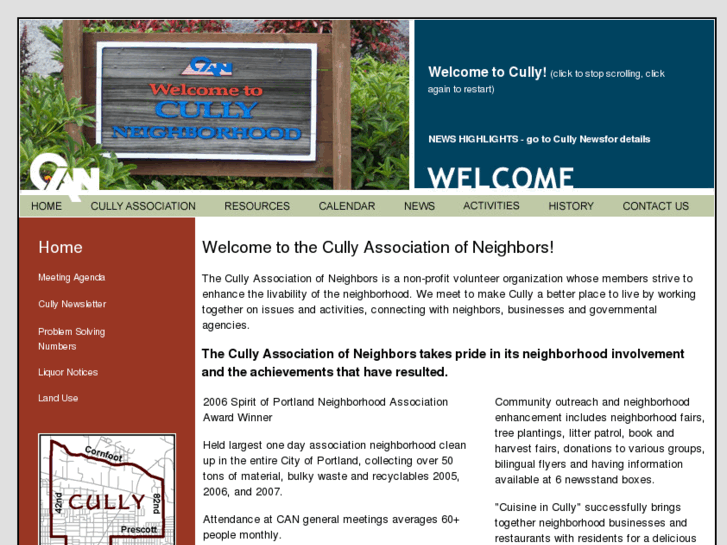 CAN
Welcome to
CULLY
NEIGHBORHOOD

CAN

Welcome to Cully! (click to stop scrolling, click again to restart)

NEWS HIGHLIGHTS - go to Cully Newsfor details

WELCOME

HOME CULLY ASSOCIATION RESOURCES CALENDAR NEWS ACTIVITIES HISTORY CONTACT US

Home

Meeting Agenda

Cully Newsletter

Problem Solving Numbers

Liquor Notices

Land Use

Cornfoot
42nd
CULLY
82nd
Prescott

Welcome to the Cully Association of Neighbors!

The Cully Association of Neighbors is a non-profit volunteer organization whose members strive to enhance the livability of the neighborhood. We meet to make Cully a better place to live by working together on issues and activities, connecting with neighbors, businesses and governmental agencies.

The Cully Association of Neighbors takes pride in its neighborhood involvement and the achievements that have resulted.

2006 Spirit of Portland Neighborhood Association Award Winner

Held largest one day association neighborhood clean up in the entire City of Portland, collecting over 50 tons of material, bulky waste and recyclables 2005, 2006, and 2007.

Attendance at CAN general meetings averages 60+ people monthly.

Community outreach and neighborhood enhancement includes neighborhood fairs, tree plantings, litter patrol, book and harvest fairs, donations to various groups, bilingual flyers and having information available at 6 newsstand boxes.

"Cuisine in Cully" successfully brings together neighborhood businesses and restaurants with residents for a delicious